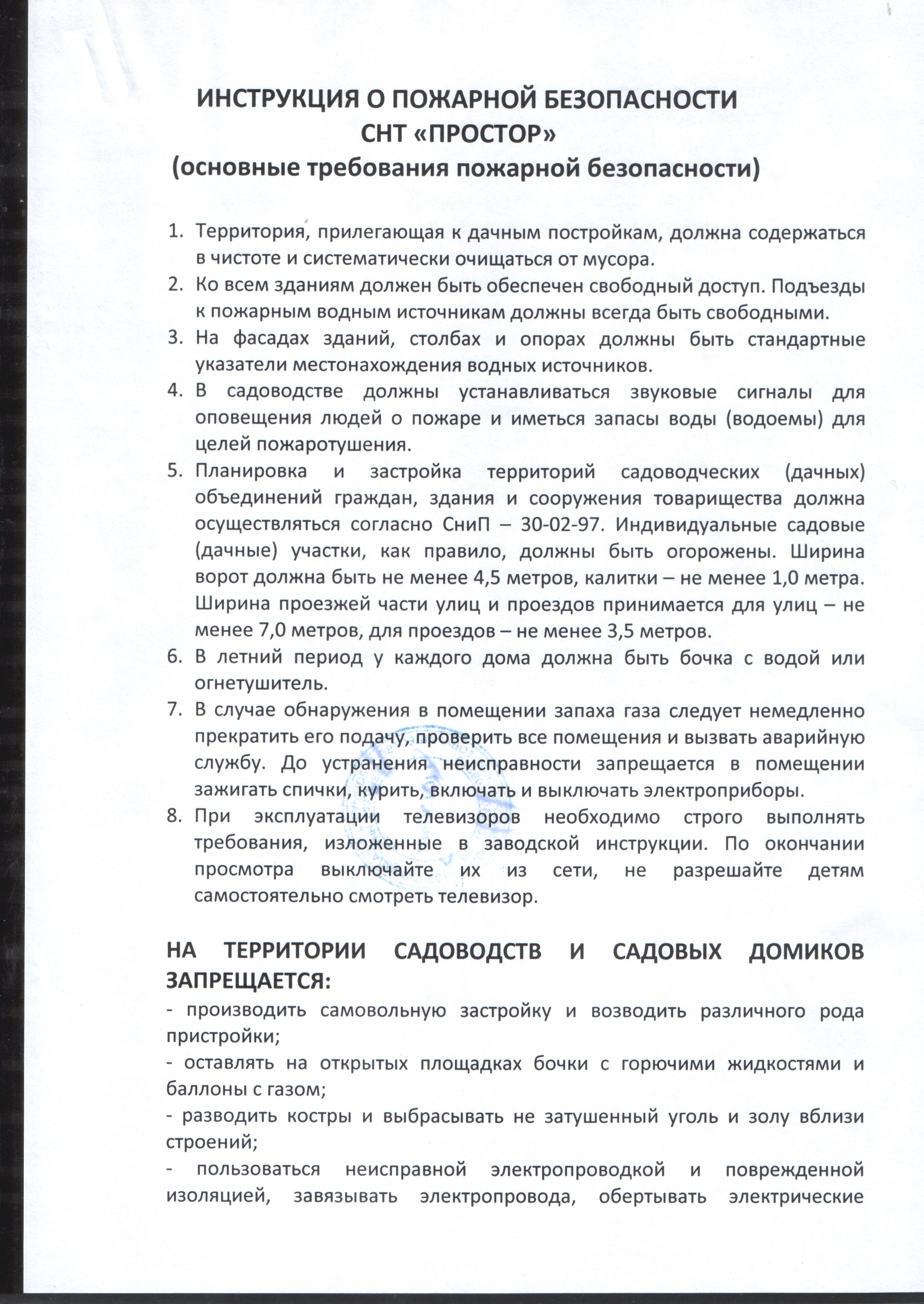 ИНСТРУКЦИЯ О ПОЖАРНОЙ БЕЗОПАСНОСТИ
СНТ «ПРОСТОР»
(основные требования пожарной безопасности)

1. Территория, прилегающая к дачным постройкам, должна содержаться в чистоте и систематически очищаться от мусора.
2. Ко всем зданиям должен быть обеспечен свободный доступ. Подъезды к пожарным водным источникам должны всегда быть свободными.
3. На фасадах зданий, столбах и опорах должны быть стандартные указатели местонахождения водных источников.
4. В садоводстве должны устанавливаться звуковые сигналы для оповещения людей о пожаре и иметься запасы воды (водоемы) для целей пожаротушения.
5. Планировка и застройка территорий садоводческих (дачных) объединений граждан, здания и сооружения товарищества должна осуществляться согласно СниП – 30-02-97. Индивидуальные садовые (дачные) участки, как правило, должны быть огорожены. Ширина ворот должна быть не менее 4,5 метров, калитки – не менее 1,0 метра. Ширина проезжей части улиц и проездов принимается для улиц – не менее 7,0 метров, для проездов – не менее 3,5 метров.
6. В летний период у каждого дома должна быть бочка с водой или огнетушитель.
7. В случае обнаружения в помещении запаха газа следует немедленно прекратить его подачу, проверить все помещения и вызвать аварийную службу. До устранения неисправности запрещается в помещении зажигать спички, курить, включать и выключать электроприборы.
8. При эксплуатации телевизоров необходимо строго выполнять требования, изложенные в заводской инструкции. По окончании просмотра выключайте их из сети, не разрешайте детям самостоятельно смотреть телевизор.

НА ТЕРРИТОРИИ САДОВОДСТВ И САДОВЫХ ДОМИКОВ ЗАПРЕЩАЕТСЯ:
- производить самовольную застройку и возводить различного рода пристройки;
- оставлять на открытых площадках бочки с горючими жидкостями и баллоны с газом;
- разводить костры и выбрасывать не затушенный уголь и золу вблизи строений;
- пользоваться неисправной электропроводкой и поврежденной изоляцией, завязывать электропровода, обертывать электрические